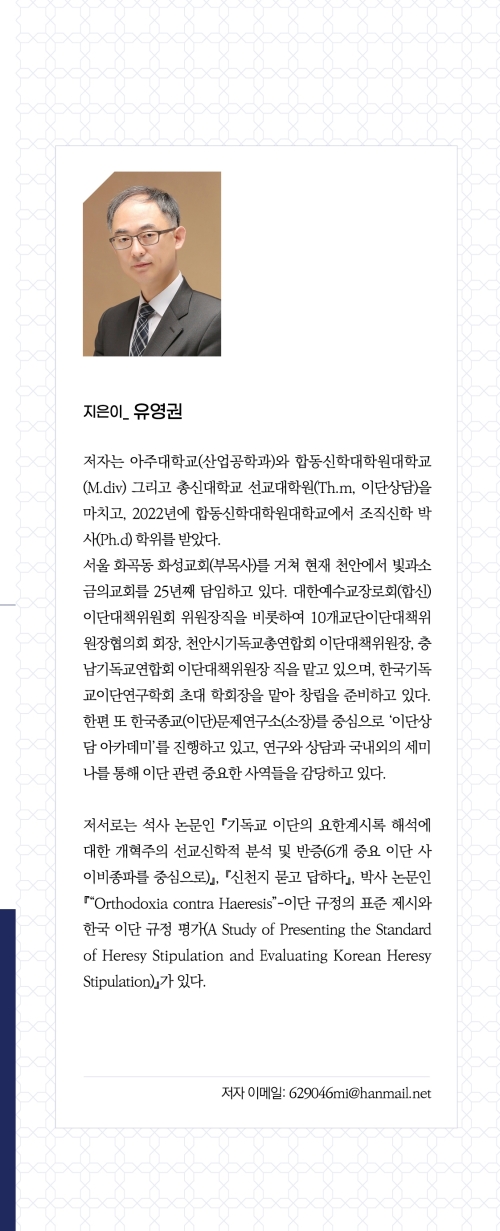 지은이_ 유영권

저자는 아주대학교(산업공학과)와 합동신학대학원대학교(M.div) 그리고 총신대학교 선교대학원(Th.m, 이단상담)을 마치고, 2022년에 합동신학대학원대학교에서 조직신학 박사(Ph.d) 학위를 받았다.
서울 화곡동 화성교회(부목사)를 거쳐 현재 천안에서 빛과소금의교회를 25년째 담임하고 있다. 대한예수교장로회(합신) 이단대책위원회 위원장직을 비롯하여 10개교단이단대책위원장협의회 회장, 천안시기독교총연합회 이단대책위원장, 충남기독교연합회 이단대책위원장 직을 맡고 있으며, 한국기독교이단연구학회 초대 학회장을 맡아 창립을 준비하고 있다. 한편 또 한국종교(이단)문제연구소(소장)를 중심으로 '이단상담 아카데미'를 진행하고 있고, 연구와 상담과 국내외의 세미나를 통해 이단 관련 중요한 사역들을 감당하고 있다.

저서로는 석사 논문인 『기독교 이단의 요한계시록 해석에 대한 개혁주의 선교신학적 분석 및 반증(6개 중요 이단 사이비종파를 중심으로)』, 『신천지 묻고 답하다』, 박사 논문인 『"Orthodoxia contra Haeresis"-이단 규정의 표준 제시와 한국 이단 규정 평가(A Study of Presenting the Standard of Heresy Stipulation and Evaluating Korean Heresy Stipulation)』가 있다.

저자 이메일: 629046mi@hanmail.net